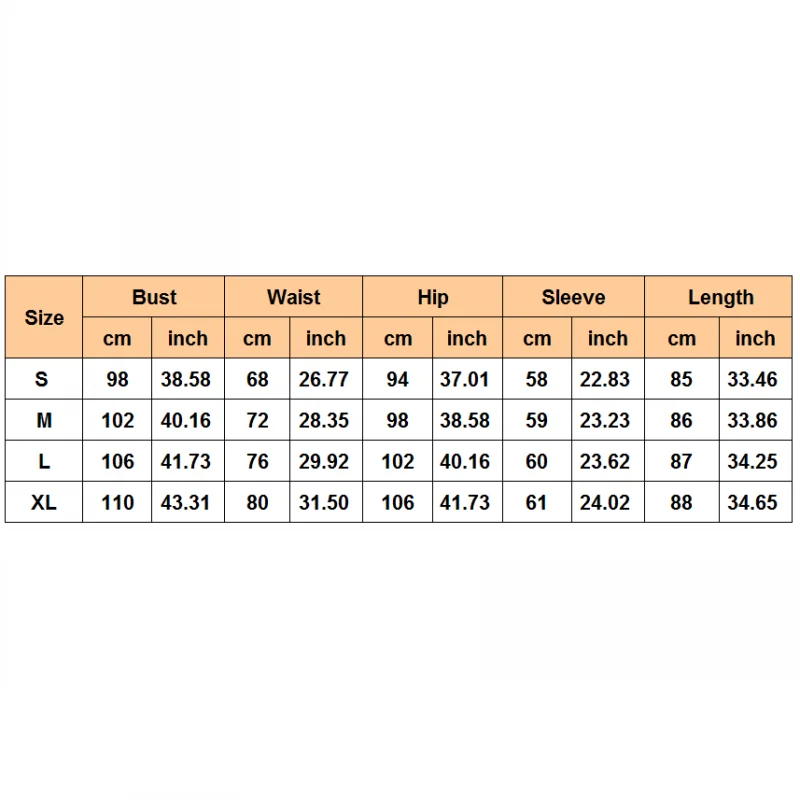 | Size | Bust | | Waist | | Hip | | Sleeve | | Length | |
|---|---|---|---|---|---|---|---|---|---|---|
| | cm | inch | cm | inch | cm | inch | cm | inch | cm | inch |
| S | 98 | 38.58 | 68 | 26.77 | 94 | 37.01 | 58 | 22.83 | 85 | 33.46 |
| M | 102 | 40.16 | 72 | 28.35 | 98 | 38.58 | 59 | 23.23 | 86 | 33.86 |
| L | 106 | 41.73 | 76 | 29.92 | 102 | 40.16 | 60 | 23.62 | 87 | 34.25 |
| XL | 110 | 43.31 | 80 | 31.50 | 106 | 41.73 | 61 | 24.02 | 88 | 34.65 |